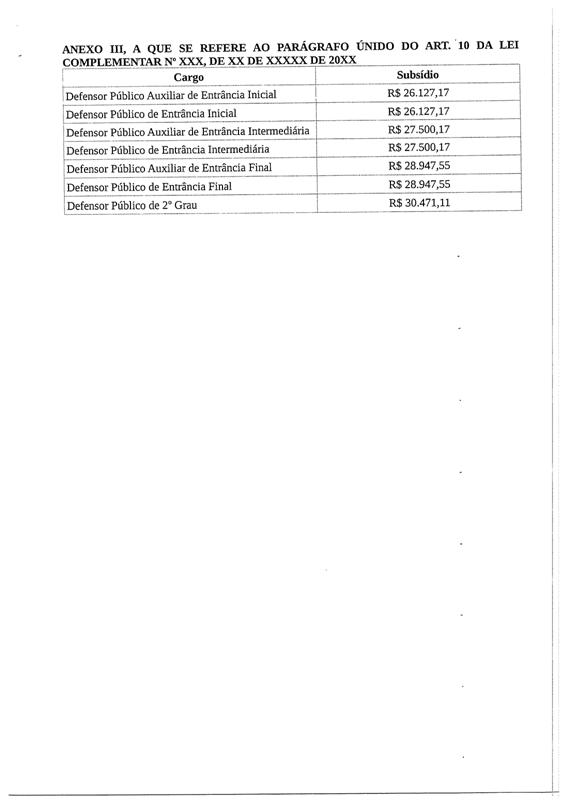 ANEXO III, A QUE SE REFERE AO PARÁGRAFO ÚNIDO DO ART. 10 DA LEI COMPLEMENTAR Nº XXX, DE XX DE XXXXX DE 20XX

| Cargo | Subsídio |
|---|---|
| Defensor Público Auxiliar de Entrância Inicial | R$ 26.127,17 |
| Defensor Público de Entrância Inicial | R$ 26.127,17 |
| Defensor Público Auxiliar de Entrância Intermediária | R$ 27.500,17 |
| Defensor Público de Entrância Intermediária | R$ 27.500,17 |
| Defensor Público Auxiliar de Entrância Final | R$ 28.947,55 |
| Defensor Público de Entrância Final | R$ 28.947,55 |
| Defensor Público de 2º Grau | R$ 30.471,11 |